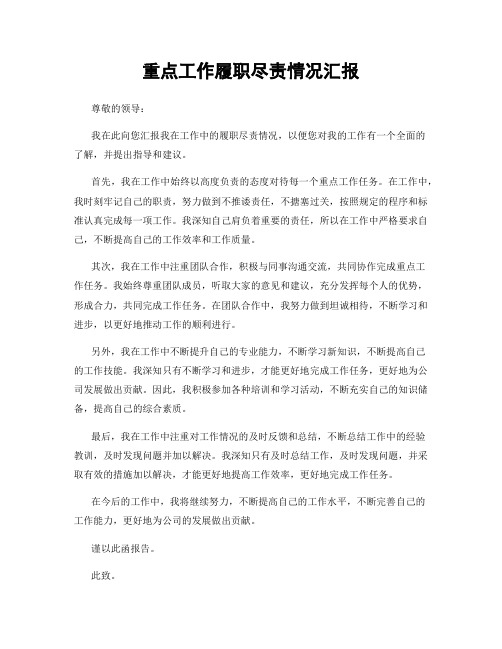 重点工作履职尽责情况汇报

尊敬的领导：

我在此向您汇报我在工作中的履职尽责情况，以便您对我的工作有一个全面的了解，并提出指导和建议。

首先，我在工作中始终以高度负责的态度对待每一个重点工作任务。在工作中，我时刻牢记自己的职责，努力做到不推诿责任，不搪塞过关，按照规定的程序和标准认真完成每一项工作。我深知自己肩负着重要的责任，所以在工作中严格要求自己，不断提高自己的工作效率和工作质量。

其次，我在工作中注重团队合作，积极与同事沟通交流，共同协作完成重点工作任务。我始终尊重团队成员，听取大家的意见和建议，充分发挥每个人的优势，形成合力，共同完成工作任务。在团队合作中，我努力做到坦诚相待，不断学习和进步，以更好地推动工作的顺利进行。

另外，我在工作中不断提升自己的专业能力，不断学习新知识，不断提高自己的工作技能。我深知只有不断学习和进步，才能更好地完成工作任务，更好地为公司发展做出贡献。因此，我积极参加各种培训和学习活动，不断充实自己的知识储备，提高自己的综合素质。

最后，我在工作中注重对工作情况的及时反馈和总结，不断总结工作中的经验教训，及时发现问题并加以解决。我深知只有及时总结工作，及时发现问题，并采取有效的措施加以解决，才能更好地提高工作效率，更好地完成工作任务。

在今后的工作中，我将继续努力，不断提高自己的工作水平，不断完善自己的工作能力，更好地为公司的发展做出贡献。

谨以此函报告。

此致。